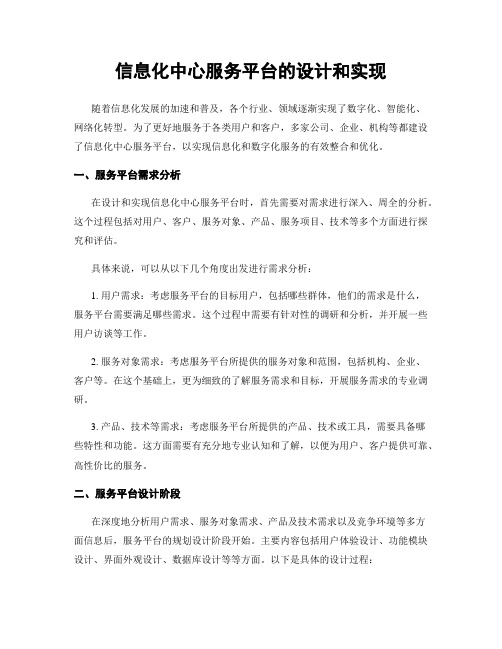 信息化中心服务平台的设计和实现

随着信息化发展的加速和普及，各个行业、领域逐渐实现了数字化、智能化、网络化转型。为了更好地服务于各类用户和客户，多家公司、企业、机构等都建设了信息化中心服务平台，以实现信息化和数字化服务的有效整合和优化。

一、服务平台需求分析

在设计和实现信息化中心服务平台时，首先需要对需求进行深入、周全的分析。这个过程包括对用户、客户、服务对象、产品、服务项目、技术等多个方面进行探究和评估。

具体来说，可以从以下几个角度出发进行需求分析：

1. 用户需求：考虑服务平台的目标用户，包括哪些群体，他们的需求是什么，服务平台需要满足哪些需求。这个过程中需要有针对性的调研和分析，并开展一些用户访谈等工作。

2. 服务对象需求：考虑服务平台所提供的服务对象和范围，包括机构、企业、客户等。在这个基础上，更为细致的了解服务需求和目标，开展服务需求的专业调研。

3. 产品、技术等需求：考虑服务平台所提供的产品、技术或工具，需要具备哪些特性和功能。这方面需要有充分地专业认知和了解，以便为用户、客户提供可靠、高性价比的服务。

二、服务平台设计阶段

在深度地分析用户需求、服务对象需求、产品及技术需求以及竞争环境等多方面信息后，服务平台的规划设计阶段开始。主要内容包括用户体验设计、功能模块设计、界面外观设计、数据库设计等等方面。以下是具体的设计过程：